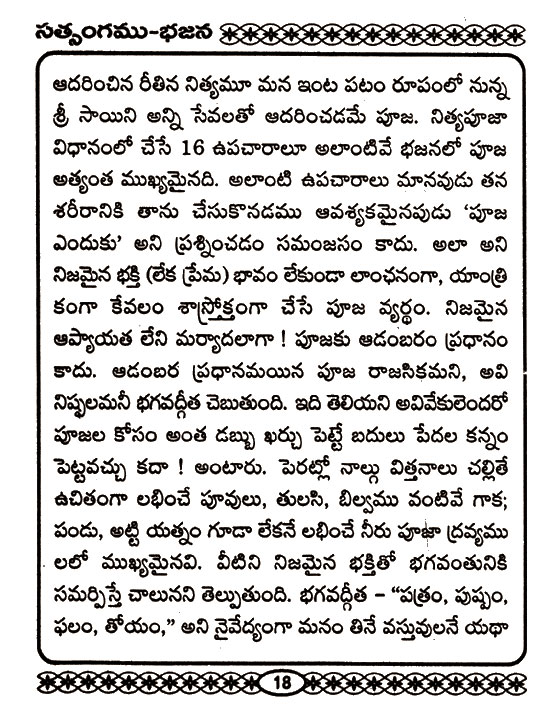 సత్సంగము-భజన

ఆదరించిన రీతిన నిత్యమూ మన ఇంట పటం రూపంలో నున్న శ్రీ సాయిని అన్ని సేవలతో ఆదరించడమే పూజ. నిత్యపూజా విధానంలో చేసే 16 ఉపచారాలూ అలాంటివే భజనలో పూజ అత్యంత ముఖ్యమైనది. అలాంటి ఉపచారాలు మానవుడు తన శరీరానికి తాను చేసుకొనడము ఆవశ్యకమైనపుడు 'పూజ ఎందుకు' అని ప్రశ్నించడం సమంజసం కాదు. అలా అని నిజమైన భక్తి (లేక ప్రేమ) భావం లేకుండా లాంఛనంగా, యాంత్రికంగా కేవలం శాస్త్రోక్తంగా చేసే పూజ వ్యర్థం. నిజమైన ఆప్యాయత లేని మర్యాదలాగా ! పూజకు ఆడంబరం ప్రధానం కాదు. ఆడంబర ప్రధానమయిన పూజ రాజసికమని, అవి నిష్ఫలమనీ భగవద్గీత చెబుతుంది. ఇది తెలియని అవివేకులెందరో పూజల కోసం అంత డబ్బు ఖర్చు పెట్టే బదులు పేదల కన్నం పెట్టవచ్చు కదా ! అంటారు. పెరట్లో నాల్గు విత్తనాలు చల్లితే ఉచితంగా లభించే పూవులు, తులసి, బిల్వము వంటివే గాక; పండు, అట్టి యత్నం గూడా లేకనే లభించే నీరు పూజా ద్రవ్యములలో ముఖ్యమైనవి. వీటిని నిజమైన భక్తితో భగవంతునికి సమర్పిస్తే చాలునని తెల్పుతుంది. భగవద్గీత – "పత్రం, పుష్పం, ఫలం, తోయం," అని నైవేద్యంగా మనం తినే వస్తువులనే యథా

18